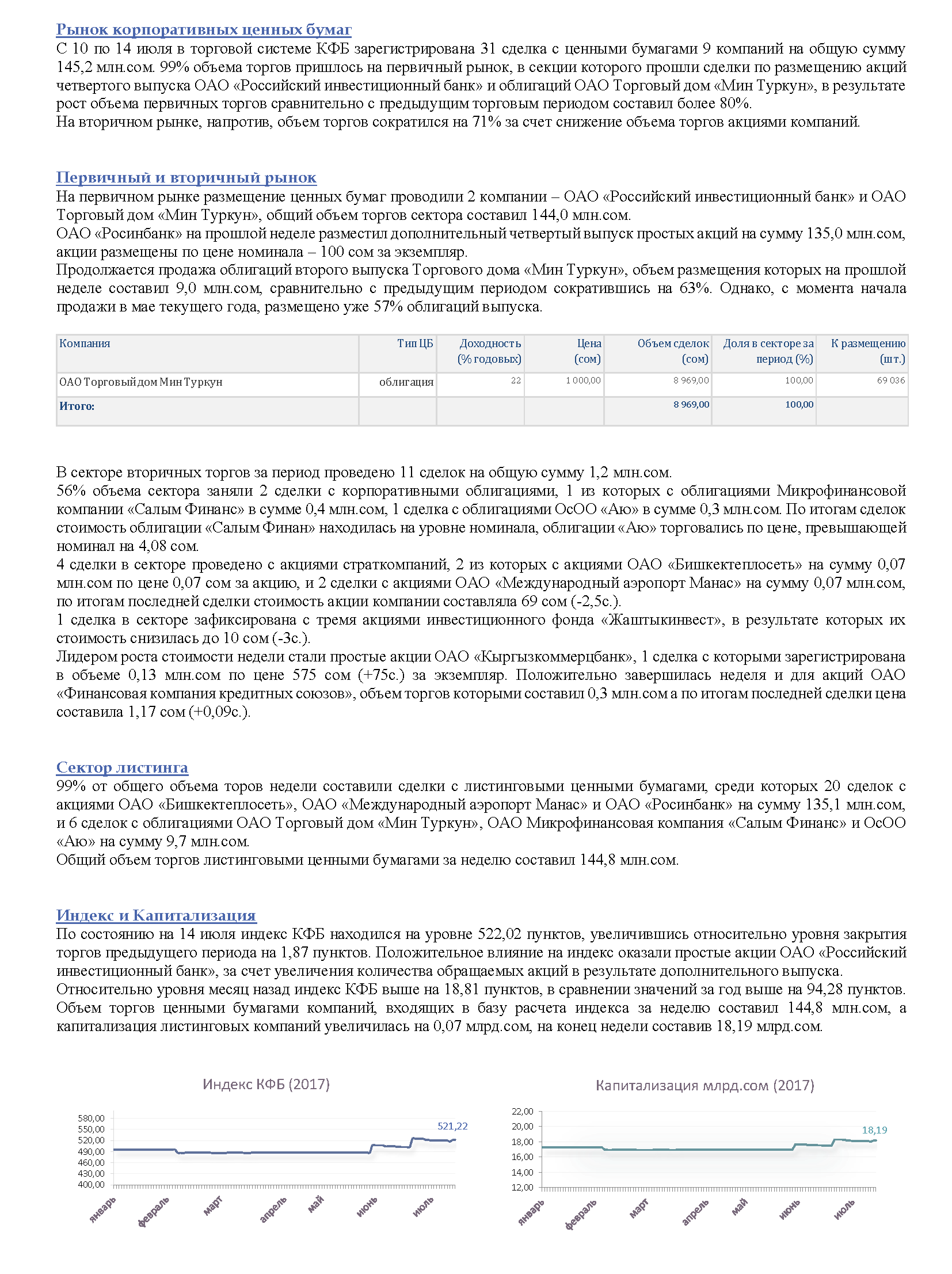 Рынок корпоративных ценных бумаг
С 10 по 14 июля в торговой системе КФБ зарегистрирована 31 сделка с ценными бумагами 9 компаний на общую сумму 145,2 млн.сом. 99% объема торгов пришлось на первичный рынок, в секции которого прошли сделки по размещению акций четвертого выпуска ОАО «Российский инвестиционный банк» и облигаций ОАО Торговый дом «Мин Туркун», в результате рост объема первичных торгов сравнительно с предыдущим торговым периодом составил более 80%.
На вторичном рынке, напротив, объем торгов сократился на 71% за счет снижение объема торгов акциями компаний.

Первичный и вторичный рынок
На первичном рынке размещение ценных бумаг проводили 2 компании – ОАО «Российский инвестиционный банк» и ОАО Торговый дом «Мин Туркун», общий объем торгов сектора составил 144,0 млн.сом.
ОАО «Росинбанк» на прошлой неделе разместил дополнительный четвертый выпуск простых акций на сумму 135,0 млн.сом, акции размещены по цене номинала – 100 сом за экземпляр.
Продолжается продажа облигаций второго выпуска Торгового дома «Мин Туркун», объем размещения которых на прошлой неделе составил 9,0 млн.сом, сравнительно с предыдущим периодом сократившись на 63%. Однако, с момента начала продажи в мае текущего года, размещено уже 57% облигаций выпуска.

| Компания | Тип ЦБ | Доходность (% годовых) | Цена (сом) | Объем сделок (сом) | Доля в секторе за период (%) | К размещению (шт.) |
|---|---|---|---|---|---|---|
| ОАО Торговый дом Мин Туркун | облигация | 22 | 1 000,00 | 8 969,00 | 100,00 | 69 036 |
| Итого: | | | | 8 969,00 | 100,00 | |

В секторе вторичных торгов за период проведено 11 сделок на общую сумму 1,2 млн.сом.
56% объема сектора заняли 2 сделки с корпоративными облигациями, 1 из которых с облигациями Микрофинансовой компании «Салым Финанс» в сумме 0,4 млн.сом, 1 сделка с облигациями ОсОО «Аю» в сумме 0,3 млн.сом. По итогам сделок стоимость облигации «Салым Финан» находилась на уровне номинала, облигации «Аю» торговались по цене, превышающей номинал на 4,08 сом.
4 сделки в секторе проведено с акциями страткомпаний, 2 из которых с акциями ОАО «Бишкектеплосеть» на сумму 0,07 млн.сом по цене 0,07 сом за акцию, и 2 сделки с акциями ОАО «Международный аэропорт Манас» на сумму 0,07 млн.сом, по итогам последней сделки стоимость акции компании составляла 69 сом (-2,5с.).
1 сделка в секторе зафиксирована с тремя акциями инвестиционного фонда «Жаштыкинвест», в результате которых их стоимость снизилась до 10 сом (-3с.).
Лидером роста стоимости недели стали простые акции ОАО «Кыргызкоммерцбанк», 1 сделка с которыми зарегистрирована в объеме 0,13 млн.сом по цене 575 сом (+75с.) за экземпляр. Положительно завершилась неделя и для акций ОАО «Финансовая компания кредитных союзов», объем торгов которыми составил 0,3 млн.сом а по итогам последней сделки цена составила 1,17 сом (+0,09с.).

Сектор листинга
99% от общего объема торов недели составили сделки с листинговыми ценными бумагами, среди которых 20 сделок с акциями ОАО «Бишкектеплосеть», ОАО «Международный аэропорт Манас» и ОАО «Росинбанк» на сумму 135,1 млн.сом, и 6 сделок с облигациями ОАО Торговый дом «Мин Туркун», ОАО Микрофинансовая компания «Салым Финанс» и ОсОО «Аю» на сумму 9,7 млн.сом.
Общий объем торгов листинговыми ценными бумагами за неделю составил 144,8 млн.сом.

Индекс и Капитализация
По состоянию на 14 июля индекс КФБ находился на уровне 522,02 пунктов, увеличившись относительно уровня закрытия торгов предыдущего периода на 1,87 пунктов. Положительное влияние на индекс оказали простые акции ОАО «Российский инвестиционный банк», за счет увеличения количества обращаемых акций в результате дополнительного выпуска.
Относительно уровня месяц назад индекс КФБ выше на 18,81 пунктов, в сравнении значений за год выше на 94,28 пунктов.
Объем торгов ценными бумагами компаний, входящих в базу расчета индекса за неделю составил 144,8 млн.сом, а капитализация листинговых компаний увеличилась на 0,07 млрд.сом, на конец недели составив 18,19 млрд.сом.

Индекс КФБ (2017)
580,00
550,00
520,00
490,00
460,00
430,00
400,00
521,22
январь февраль март апрель май июнь июль

Капитализация млрд.сом (2017)
22,00
20,00
18,00
16,00
14,00
12,00
18,19
январь февраль март апрель май июнь июль